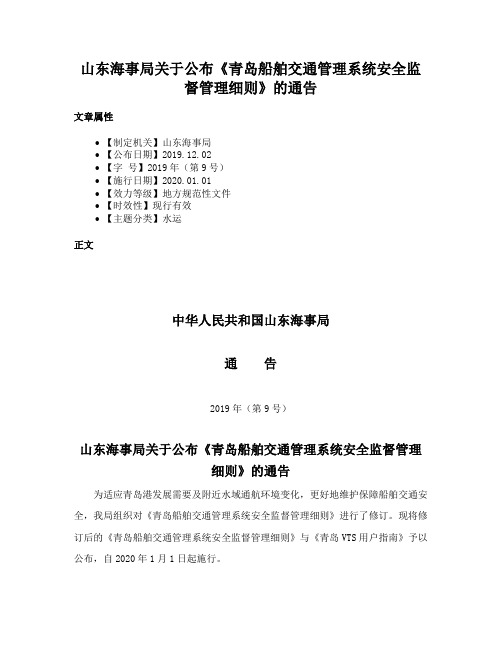 山东海事局关于公布《青岛船舶交通管理系统安全监督管理细则》的通告

文章属性

- 【制定机关】山东海事局
- 【公布日期】2019.12.02
- 【字　号】2019年（第9号）
- 【施行日期】2020.01.01
- 【效力等级】地方规范性文件
- 【时效性】现行有效
- 【主题分类】水运

正文

中华人民共和国山东海事局

通　告

2019年（第9号）

山东海事局关于公布《青岛船舶交通管理系统安全监督管理细则》的通告

为适应青岛港发展需要及附近水域通航环境变化，更好地维护保障船舶交通安全，我局组织对《青岛船舶交通管理系统安全监督管理细则》进行了修订。现将修订后的《青岛船舶交通管理系统安全监督管理细则》与《青岛VTS用户指南》予以公布，自2020年1月1日起施行。